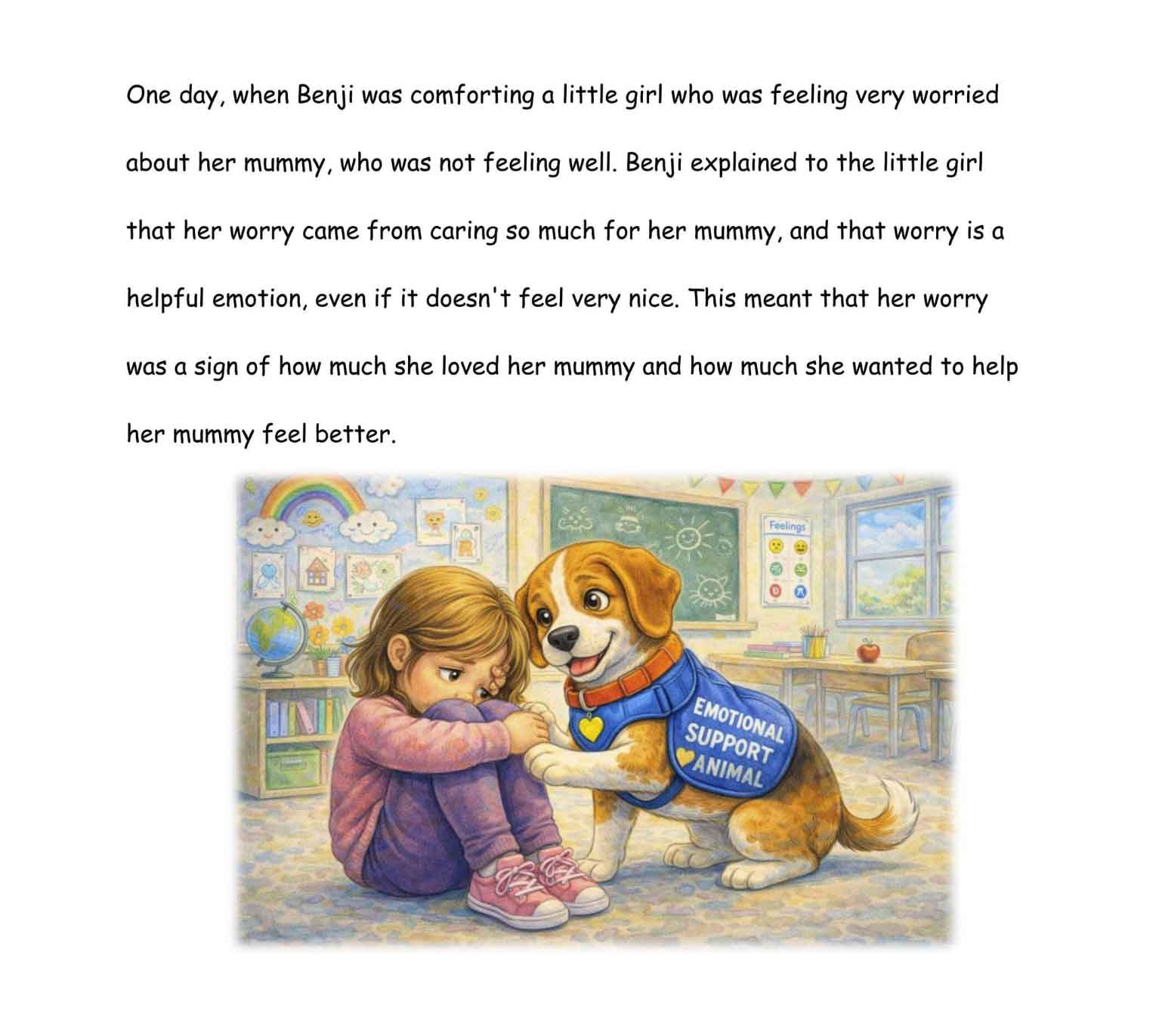 One day, when Benji was comforting a little girl who was feeling very worried about her mummy, who was not feeling well. Benji explained to the little girl that her worry came from caring so much for her mummy, and that worry is a helpful emotion, even if it doesn't feel very nice. This meant that her worry was a sign of how much she loved her mummy and how much she wanted to help her mummy feel better.

Feelings

EMOTIONAL
SUPPORT
ANIMAL